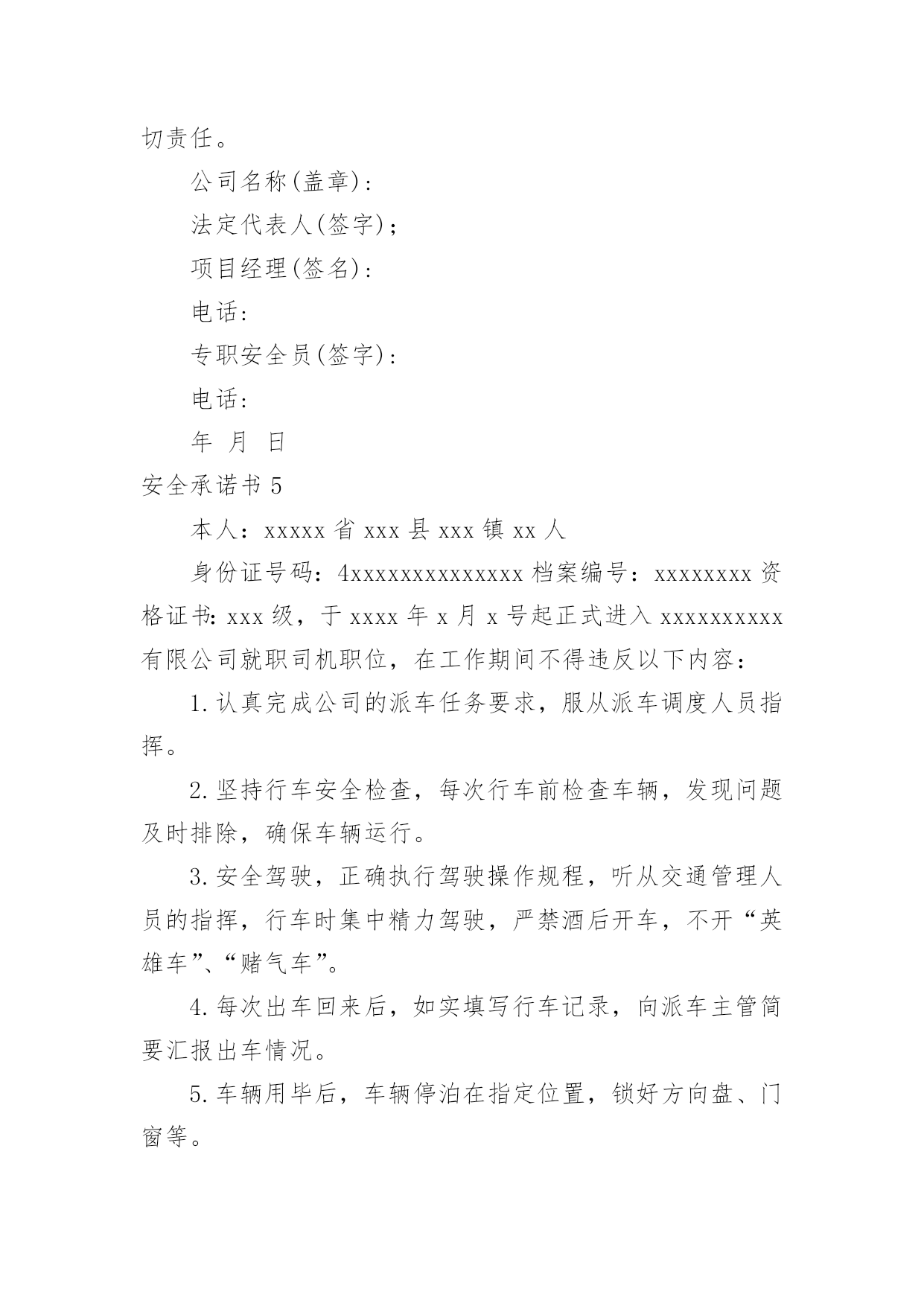 切责任。

公司名称(盖章)：

法定代表人(签字)；

项目经理(签名)：

电话：

专职安全员(签字)：

电话：

年 月 日

安全承诺书 5

本人：xxxxx 省 xxx 县 xxx 镇 xx 人

身份证号码：4xxxxxxxxxxxxxx 档案编号：xxxxxxxx 资格证书：xxx 级，于 xxxx 年 x 月 x 号起正式进入 xxxxxxxxxx 有限公司就职司机职位，在工作期间不得违反以下内容：

1. 认真完成公司的派车任务要求，服从派车调度人员指挥。

2. 坚持行车安全检查，每次行车前检查车辆，发现问题及时排除，确保车辆运行。

3. 安全驾驶，正确执行驾驶操作规程，听从交通管理人员的指挥，行车时集中精力驾驶，严禁酒后开车，不开“英雄车”、“赌气车”。

4. 每次出车回来后，如实填写行车记录，向派车主管简要汇报出车情况。

5. 车辆用毕后，车辆停泊在指定位置，锁好方向盘、门窗等。